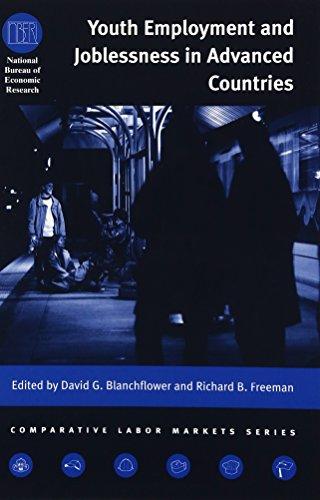 NBER

National Bureau of Economic Research

Youth Employment and Joblessness in Advanced Countries

Edited by David G. Blanchflower and Richard B. Freeman

COMPARATIVE LABOR MARKETS SERIES